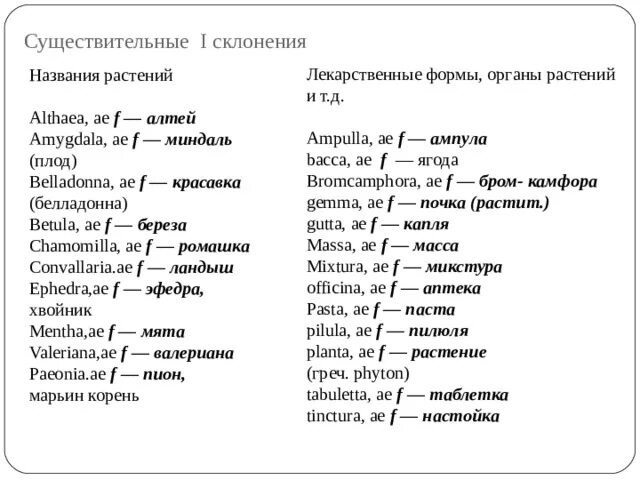 Существительные I склонения

Названия растений

Althaea, ae f — алтей
Amygdala, ae f — миндаль (плод)
Belladonna, ae f — красавка (белладонна)
Betula, ae f — береза
Chamomilla, ae f — ромашка
Convallaria.ae f — ландыш
Ephedra,ae f — эфедра, хвойник
Mentha,ae f — мята
Valeriana,ae f — валериана
Paeonia.ae f — пион, марьин корень

Лекарственные формы, органы растений и т.д.

Ampulla, ae f — ампула
bacca, ae f — ягода
Bromcamphora, ae f — бром- камфора
gemma, ae f — почка (растит.)
gutta, ae f — капля
Massa, ae f — масса
Mixtura, ae f — микстура
officina, ae f — аптека
Pasta, ae f — паста
pilula, ae f — пилюля
planta, ae f — растение (греч. phyton)
tabuletta, ae f — таблетка
tinctura, ae f — настойка